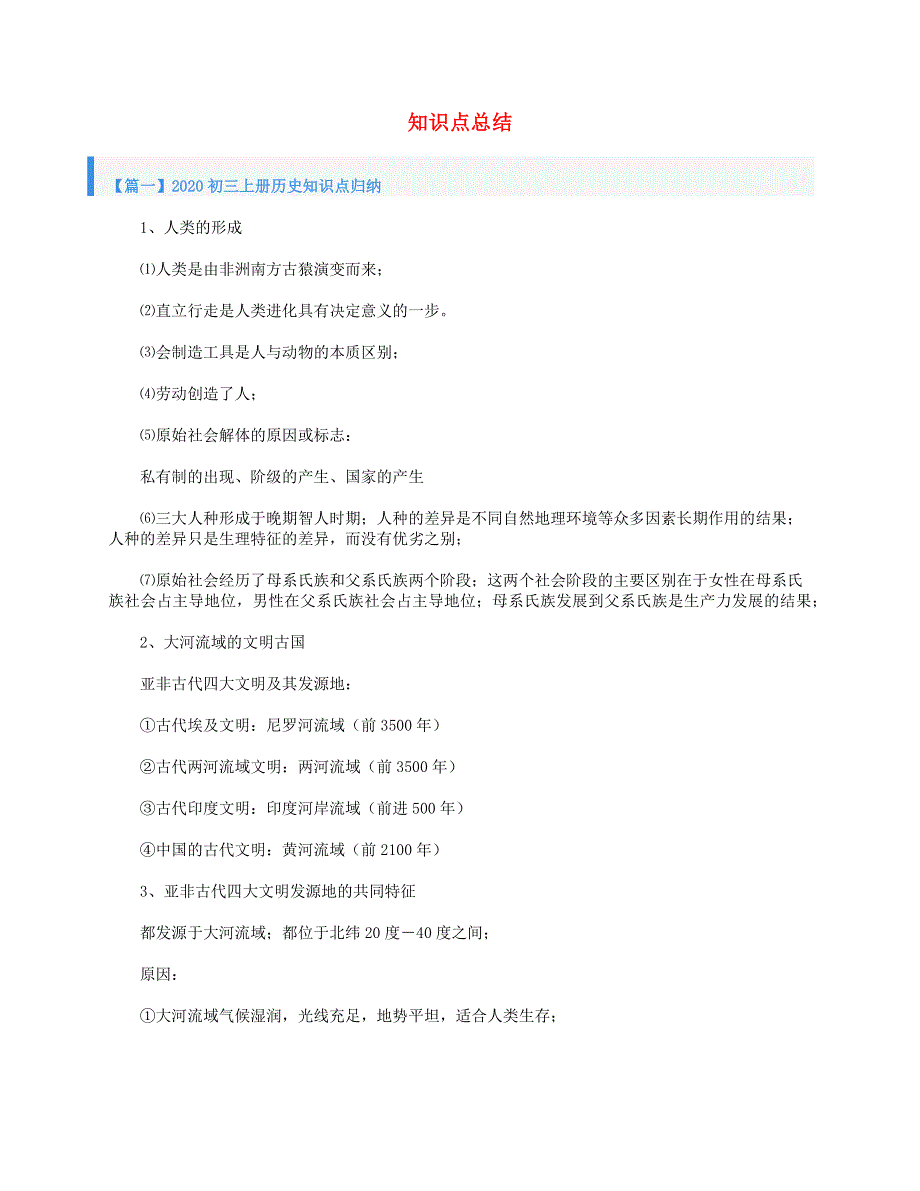 知识点总结

【篇一】2020 初三上册历史知识点归纳

1、人类的形成

⑴人类是由非洲南方古猿演变而来;

⑵直立行走是人类进化具有决定意义的一步。

⑶会制造工具是人与动物的本质区别;

⑷劳动创造了人;

⑸原始社会解体的原因或标志:

私有制的出现、阶级的产生、国家的产生

⑹三大人种形成于晚期智人时期;人种的差异是不同自然地理环境等众多因素长期作用的结果;人种的差异只是生理特征的差异,而没有优劣之别;

⑺原始社会经历了母系氏族和父系氏族两个阶段;这两个社会阶段的主要区别在于女性在母系氏族社会占主导地位,男性在父系氏族社会占主导地位;母系氏族发展到父系氏族是生产力发展的结果;

2、大河流域的文明古国

亚非古代四大文明及其发源地:

①古代埃及文明:尼罗河流域(前 3500 年)

②古代两河流域文明:两河流域(前 3500 年)

③古代印度文明:印度河岸流域(前进 500 年)

④中国的古代文明:黄河流域(前 2100 年)

3、亚非古代四大文明发源地的共同特征

都发源于大河流域;都位于北纬 20 度－40 度之间;

原因:

①大河流域气候湿润,光线充足,地势平坦,适合人类生存;